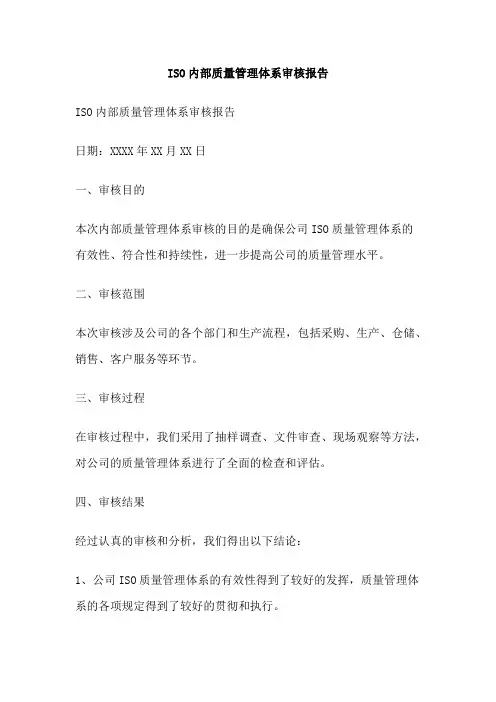 ISO内部质量管理体系审核报告

ISO内部质量管理体系审核报告

日期：XXXX年XX月XX日

一、审核目的

本次内部质量管理体系审核的目的是确保公司ISO质量管理体系的有效性、符合性和持续性，进一步提高公司的质量管理水平。

二、审核范围

本次审核涉及公司的各个部门和生产流程，包括采购、生产、仓储、销售、客户服务等环节。

三、审核过程

在审核过程中，我们采用了抽样调查、文件审查、现场观察等方法，对公司的质量管理体系进行了全面的检查和评估。

四、审核结果

经过认真的审核和分析，我们得出以下结论：

1、公司ISO质量管理体系的有效性得到了较好的发挥，质量管理体系的各项规定得到了较好的贯彻和执行。